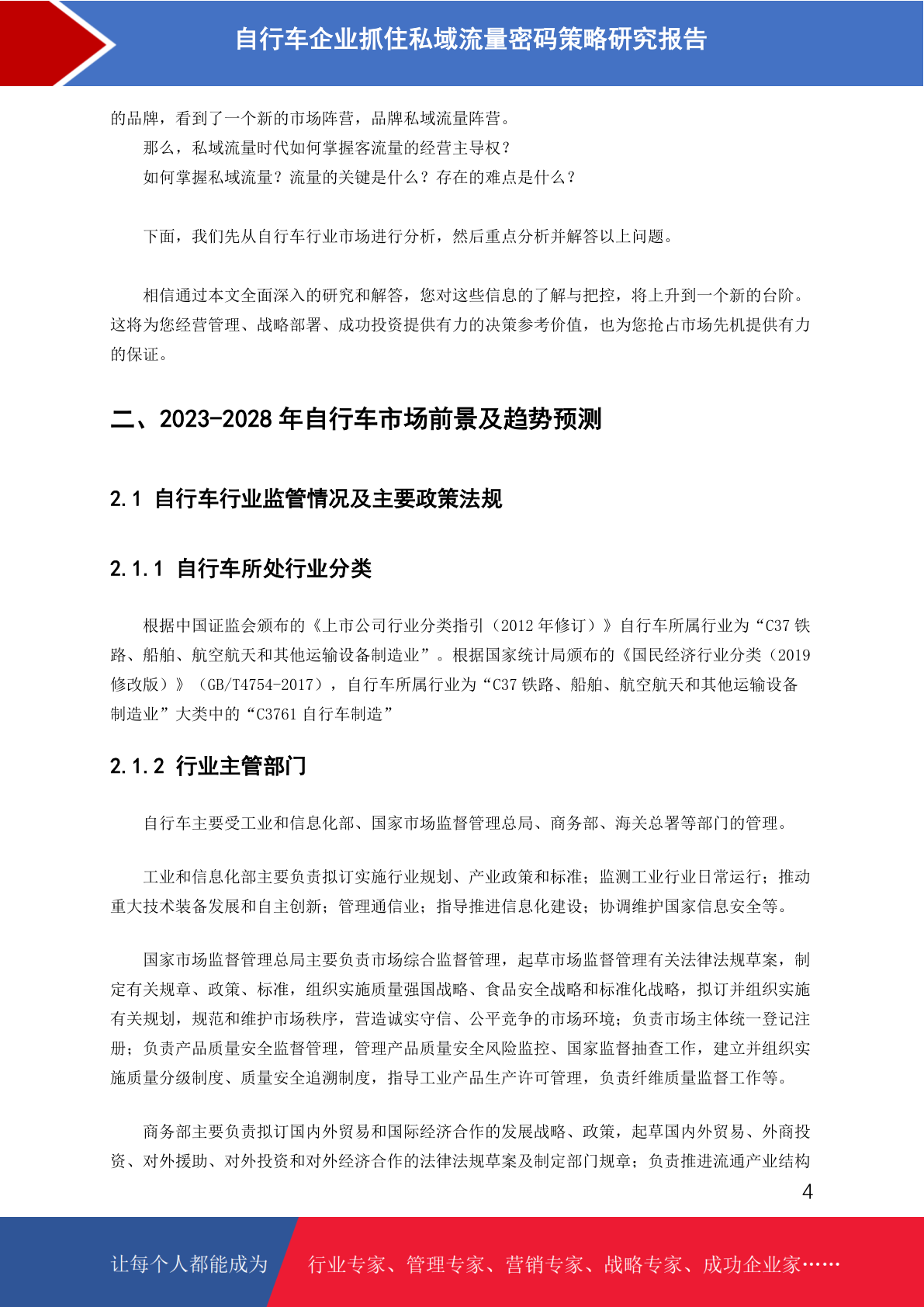 自行车企业抓住私域流量密码策略研究报告

的品牌，看到了一个新的市场阵营，品牌私域流量阵营。

那么，私域流量时代如何掌握客流量的经营主导权？

如何掌握私域流量？流量的关键是什么？存在的难点是什么？

下面，我们先从自行车行业市场进行分析，然后重点分析并解答以上问题。

相信通过本文全面深入的研究和解答，您对这些信息的了解与把控，将上升到一个新的台阶。这将为您经营管理、战略部署、成功投资提供有力的决策参考价值，也为您抢占市场先机提供有力的保证。

二、2023-2028 年自行车市场前景及趋势预测

2.1 自行车行业监管情况及主要政策法规

2.1.1 自行车所处行业分类

根据中国证监会颁布的《上市公司行业分类指引（2012 年修订）》自行车所属行业为“C37 铁路、船舶、航空航天和其他运输设备制造业”。根据国家统计局颁布的《国民经济行业分类（2019 修改版）》（GB/T4754-2017），自行车所属行业为“C37 铁路、船舶、航空航天和其他运输设备制造业”大类中的“C3761 自行车制造”

2.1.2 行业主管部门

自行车主要受工业和信息化部、国家市场监督管理总局、商务部、海关总署等部门的管理。

工业和信息化部主要负责拟订实施行业规划、产业政策和标准；监测工业行业日常运行；推动重大技术装备发展和自主创新；管理通信业；指导推进信息化建设；协调维护国家信息安全等。

国家市场监督管理总局主要负责市场综合监督管理，起草市场监督管理有关法律法规草案，制定有关规章、政策、标准，组织实施质量强国战略、食品安全战略和标准化战略，拟订并组织实施有关规划，规范和维护市场秩序，营造诚实守信、公平竞争的市场环境；负责市场主体统一登记注册；负责产品质量安全监督管理，管理产品质量安全风险监控、国家监督抽查工作，建立并组织实施质量分级制度、质量安全追溯制度，指导工业产品生产许可管理，负责纤维质量监督工作等。

商务部主要负责拟订国内外贸易和国际经济合作的发展战略、政策，起草国内外贸易、外商投资、对外援助、对外投资和对外经济合作的法律法规草案及制定部门规章；负责推进流通产业结构

4

让每个人都能成为 行业专家、管理专家、营销专家、战略专家、成功企业家……